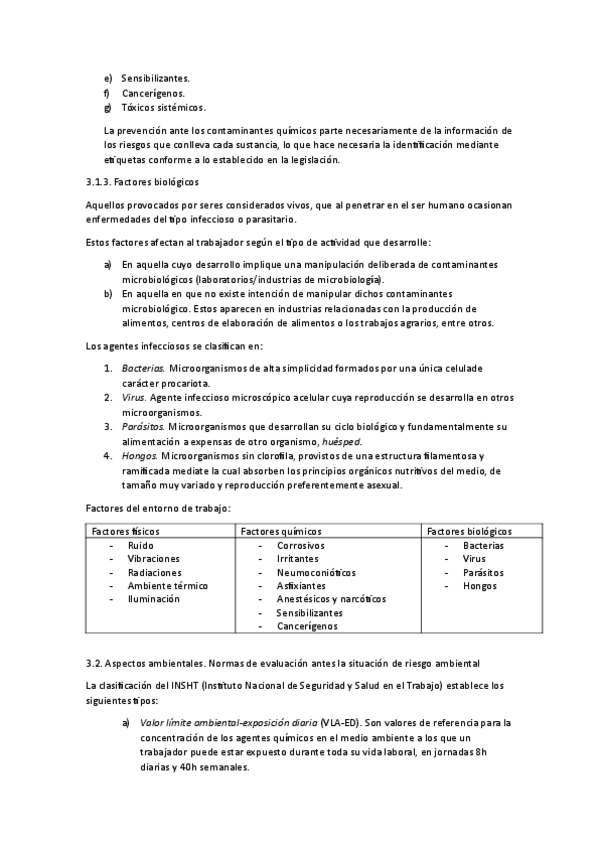 e) Sensibilizantes.
f) Cancerígenos.
g) Tóxicos sistémicos.

La prevención ante los contaminantes químicos parte necesariamente de la información de los riesgos que conlleva cada sustancia, lo que hace necesaria la identificación mediante etiquetas conforme a lo establecido en la legislación.

3.1.3. Factores biológicos

Aquellos provocados por seres considerados vivos, que al penetrar en el ser humano ocasionan enfermedades del tipo infeccioso o parasitario.

Estos factores afectan al trabajador según el tipo de actividad que desarrolle:

a) En aquella cuyo desarrollo implique una manipulación deliberada de contaminantes microbiológicos (laboratorios/industrias de microbiología).
b) En aquella en que no existe intención de manipular dichos contaminantes microbiológico. Estos aparecen en industrias relacionadas con la producción de alimentos, centros de elaboración de alimentos o los trabajos agrarios, entre otros.

Los agentes infecciosos se clasifican en:

1. Bacterias. Microorganismos de alta simplicidad formados por una única celulade carácter procariota.
2. Virus. Agente infeccioso microscópico acelular cuya reproducción se desarrolla en otros microorganismos.
3. Parásitos. Microorganismos que desarrollan su ciclo biológico y fundamentalmente su alimentación a expensas de otro organismo, huésped.
4. Hongos. Microorganismos sin clorofila, provistos de una estructura filamentosa y ramificada mediate la cual absorben los principios orgánicos nutritivos del medio, de tamaño muy variado y reproducción preferentemente asexual.

Factores del entorno de trabajo:

| Factores físicos | Factores químicos | Factores biológicos |
|---|---|---|
| - Ruido<br>- Vibraciones<br>- Radiaciones<br>- Ambiente térmico<br>- Iluminación | - Corrosivos<br>- Irritantes<br>- Neumoconióticos<br>- Asfixiantes<br>- Anestésicos y narcóticos<br>- Sensibilizantes<br>- Cancerígenos | - Bacterias<br>- Virus<br>- Parásitos<br>- Hongos |

3.2. Aspectos ambientales. Normas de evaluación antes la situación de riesgo ambiental

La clasificación del INSHT (Instituto Nacional de Seguridad y Salud en el Trabajo) establece los siguientes tipos:

a) Valor límite ambiental-exposición diaria (VLA-ED). Son valores de referencia para la concentración de los agentes químicos en el medio ambiente a los que un trabajador puede estar expuesto durante toda su vida laboral, en jornadas 8h diarias y 40h semanales.